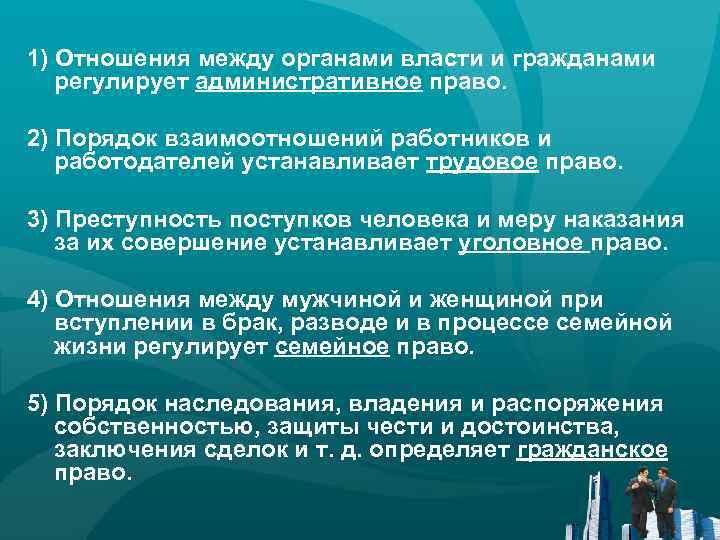 1) Отношения между органами власти и гражданами регулирует административное право.

2) Порядок взаимоотношений работников и работодателей устанавливает трудовое право.

3) Преступность поступков человека и меру наказания за их совершение устанавливает уголовное право.

4) Отношения между мужчиной и женщиной при вступлении в брак, разводе и в процессе семейной жизни регулирует семейное право.

5) Порядок наследования, владения и распоряжения собственностью, защиты чести и достоинства, заключения сделок и т. д. определяет гражданское право.